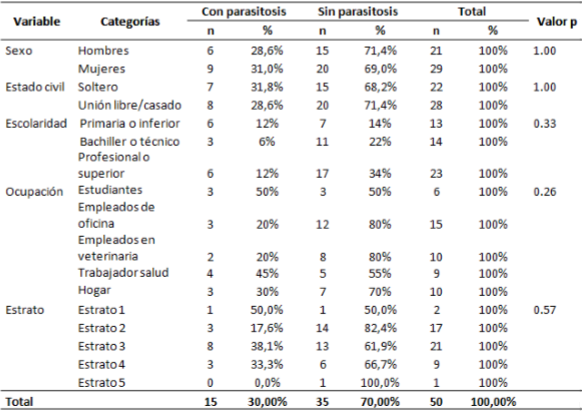 | Variable | Categorías | Con parasitosis n | Con parasitosis % | Sin parasitosis n | Sin parasitosis % | Total n | Total % | Valor p |
|---|---|---|---|---|---|---|---|---|
| Sexo | Hombres | 6 | 28,6% | 15 | 71,4% | 21 | 100% | 1.00 |
| | Mujeres | 9 | 31,0% | 20 | 69,0% | 29 | 100% | |
| Estado civil | Soltero | 7 | 31,8% | 15 | 68,2% | 22 | 100% | 1.00 |
| | Unión libre/casado | 8 | 28,6% | 20 | 71,4% | 28 | 100% | |
| Escolaridad | Primaria o inferior | 6 | 12% | 7 | 14% | 13 | 100% | 0.33 |
| | Bachiller o técnico | 3 | 6% | 11 | 22% | 14 | 100% | |
| | Profesional o superior | 6 | 12% | 17 | 34% | 23 | 100% | |
| Ocupación | Estudiantes | 3 | 50% | 3 | 50% | 6 | 100% | 0.26 |
| | Empleados de oficina | 3 | 20% | 12 | 80% | 15 | 100% | |
| | Empleados en veterinaria | 2 | 20% | 8 | 80% | 10 | 100% | |
| | Trabajador salud | 4 | 45% | 5 | 55% | 9 | 100% | |
| | Hogar | 3 | 30% | 7 | 70% | 10 | 100% | |
| Estrato | Estrato 1 | 1 | 50,0% | 1 | 50,0% | 2 | 100% | 0.57 |
| | Estrato 2 | 3 | 17,6% | 14 | 82,4% | 17 | 100% | |
| | Estrato 3 | 8 | 38,1% | 13 | 61,9% | 21 | 100% | |
| | Estrato 4 | 3 | 33,3% | 6 | 66,7% | 9 | 100% | |
| | Estrato 5 | 0 | 0,0% | 1 | 100,0% | 1 | 100% | |
| Total | | 15 | 30,00% | 35 | 70,00% | 50 | 100,00% | |